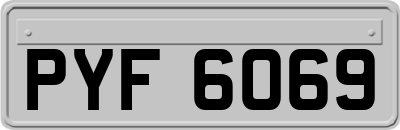 PYF 6069